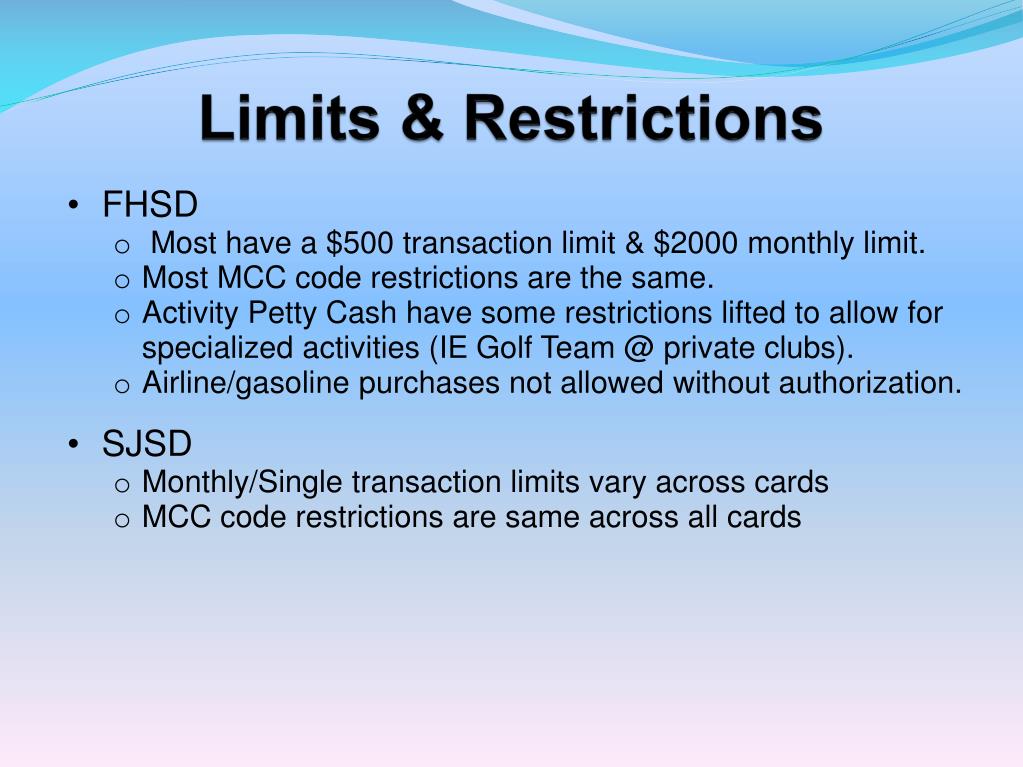 Limits & Restrictions

• FHSD
  o Most have a \$500 transaction limit & \$2000 monthly limit.
  o Most MCC code restrictions are the same.
  o Activity Petty Cash have some restrictions lifted to allow for specialized activities (IE Golf Team @ private clubs).
  o Airline/gasoline purchases not allowed without authorization.

• SJSD
  o Monthly/Single transaction limits vary across cards
  o MCC code restrictions are same across all cards